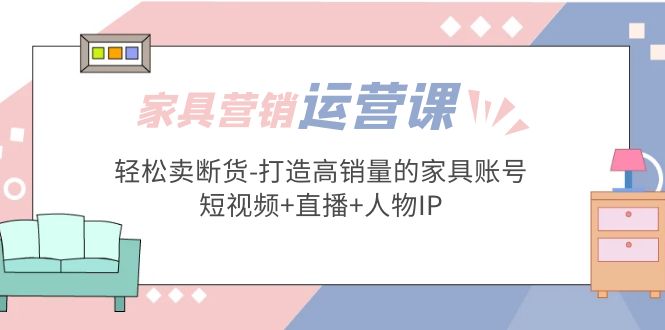 家具营销运营课

轻松卖断货-打造高销量的家具账号
短视频+直播+人物IP